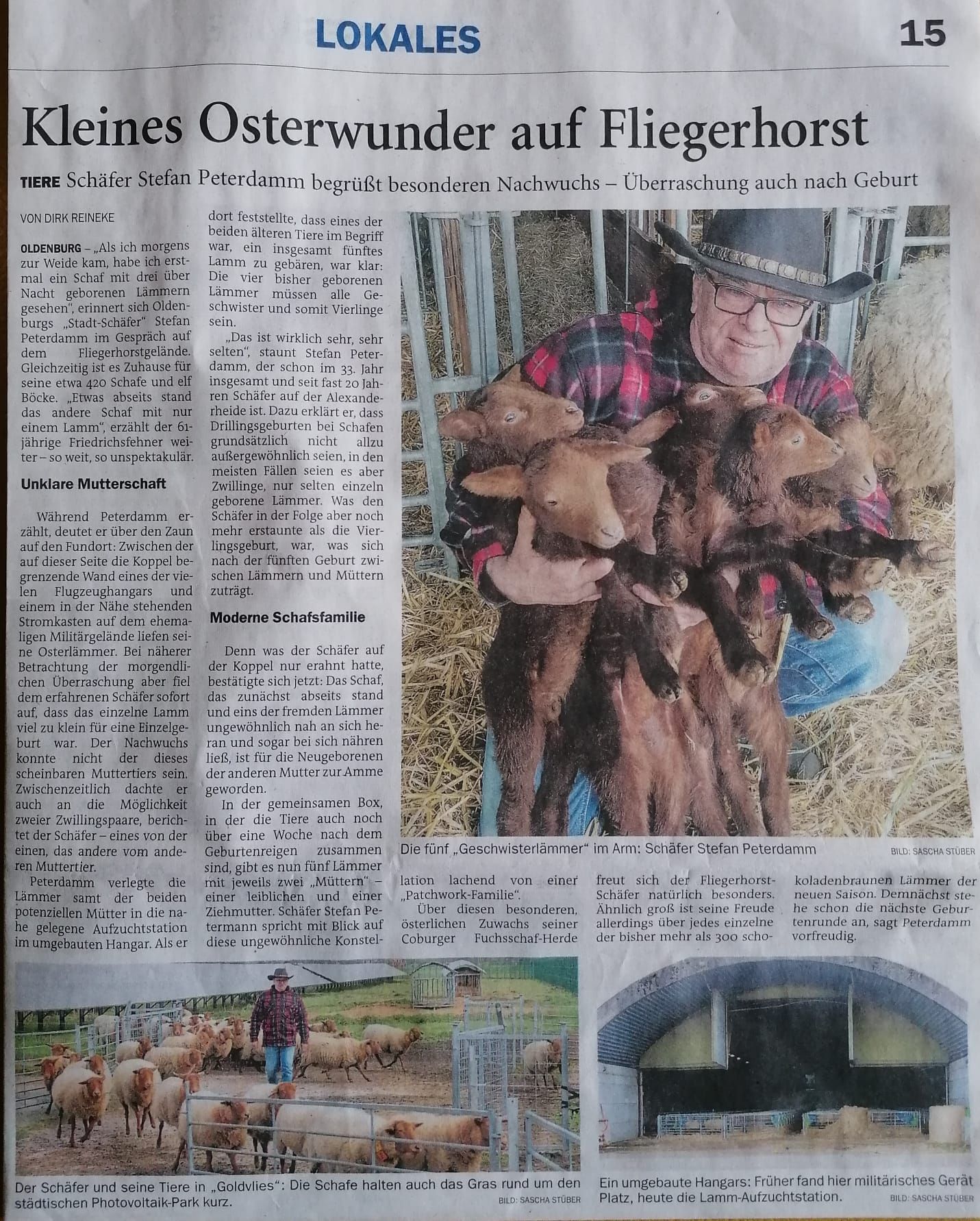 LOKALES

15

Kleines Osterwunder auf Fliegerhorst

TIERE Schäfer Stefan Peterdamm begrüßt besonderen Nachwuchs – Überraschung auch nach Geburt

VON DIRK REINEKE

OLDENBURG – „Als ich morgens zur Weide kam, habe ich erstmal ein Schaf mit drei über Nacht geborenen Lämmern gesehen", erinnert sich Oldenburgs „Stadt-Schäfer" Stefan Peterdamm im Gespräch auf dem Fliegerhorstgelände. Gleichzeitig ist es Zuhause für seine etwa 420 Schafe und elf Böcke. „Etwas abseits stand das andere Schaf mit nur einem Lamm", erzählt der 61-jährige Friedrichsfehner weiter – so weit, so unspektakulär.

Unklare Mutterschaft

Während Peterdamm erzählt, deutet er über den Zaun auf den Fundort: Zwischen der auf dieser Seite die Koppel begrenzende Wand eines der vielen Flugzeughangars und einem in der Nähe stehenden Stromkasten auf dem ehemaligen Militärgelände liefen seine Osterlämmer. Bei näherer Betrachtung der morgendlichen Überraschung aber fiel dem erfahrenen Schäfer sofort auf, dass das einzelne Lamm viel zu klein für eine Einzelgeburt war. Der Nachwuchs konnte nicht der dieses scheinbaren Muttertiers sein. Zwischenzeitlich dachte er auch an die Möglichkeit zweier Zwillingspaare, berichtet der Schäfer – eines von der einen, das andere vom anderen Muttertier.

Peterdamm verlegte die Lämmer samt der beiden potenziellen Mütter in die nahe gelegene Aufzuchtstation im umgebauten Hangar. Als er dort feststellte, dass eines der beiden älteren Tiere im Begriff war, ein insgesamt fünftes Lamm zu gebären, war klar: Die vier bisher geborenen Lämmer müssen alle Geschwister und somit Vierlinge sein.

„Das ist wirklich sehr, sehr selten", staunt Stefan Peterdamm, der schon im 33. Jahr insgesamt und seit fast 20 Jahren Schäfer auf der Alexanderheide ist. Dazu erklärt er, dass Drillingsgeburten bei Schafen grundsätzlich nicht allzu außergewöhnlich seien, in den meisten Fällen seien es aber Zwillinge, nur selten einzeln geborene Lämmer. Was den Schäfer in der Folge aber noch mehr erstaunte als die Vierlingsgeburt, war, was sich nach der fünften Geburt zwischen Lämmern und Müttern zuträgt.

Moderne Schafsfamilie

Denn was der Schäfer auf der Koppel nur erahnt hatte, bestätigte sich jetzt: Das Schaf, das zunächst abseits stand und eins der fremden Lämmer ungewöhnlich nah an sich heran und sogar bei sich nähren ließ, ist für die Neugeborenen der anderen Mutter zur Amme geworden.

In der gemeinsamen Box, in der die Tiere auch noch über eine Woche nach dem Geburtenreigen zusammen sind, gibt es nun fünf Lämmer mit jeweils zwei „Müttern" – einer leiblichen und einer Ziehmutter. Schäfer Stefan Petermann spricht mit Blick auf diese ungewöhnliche Konstellation lachend von einer „Patchwork-Familie".

Über diesen besonderen, österlichen Zuwachs seiner Coburger Fuchsschaf-Herde freut sich der Fliegerhorst-Schäfer natürlich besonders. Ähnlich groß ist seine Freude allerdings über jedes einzelne der bisher mehr als 300 schokoladenbraunen Lämmer der neuen Saison. Demnächst stehe schon die nächste Geburtenrunde an, sagt Peterdamm vorfreudig.

Die fünf „Geschwisterlämmer" im Arm: Schäfer Stefan Peterdamm BILD: SASCHA STÜBER

Der Schäfer und seine Tiere in „Goldvlies": Die Schafe halten auch das Gras rund um den städtischen Photovoltaik-Park kurz. BILD: SASCHA STÜBER

Ein umgebaute Hangars: Früher fand hier militärisches Gerät Platz, heute die Lamm-Aufzuchtstation. BILD: SASCHA STÜBER